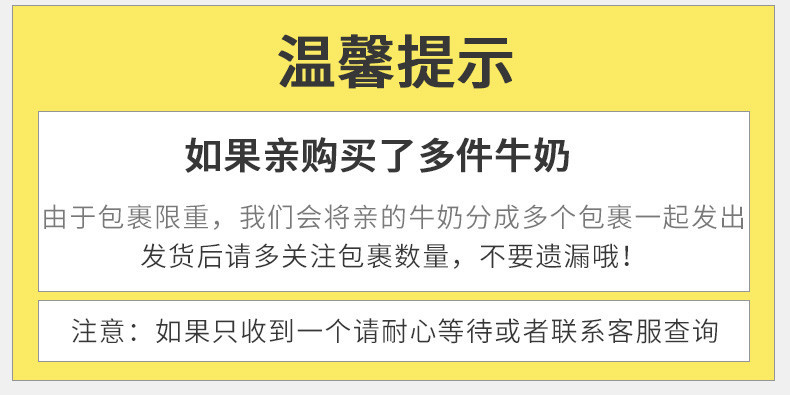 温馨提示

如果亲购买了多件牛奶

由于包裹限重，我们会将亲的牛奶分成多个包裹一起发出
发货后请多关注包裹数量，不要遗漏哦！

注意：如果只收到一个请耐心等待或者联系客服查询